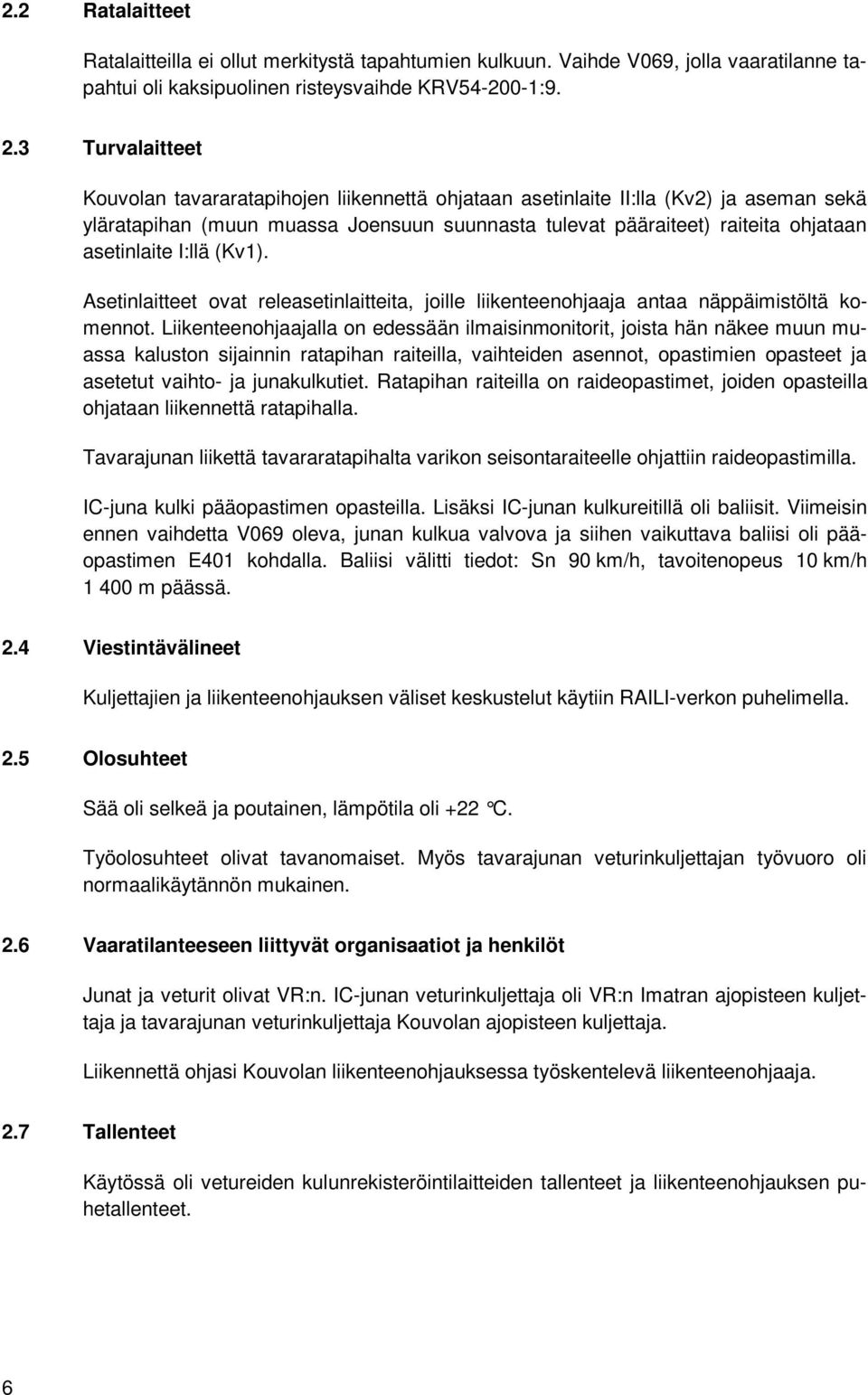 2.2 Ratalaitteet

Ratalaitteilla ei ollut merkitystä tapahtumien kulkuun. Vaihde V069, jolla vaaratilanne tapahtui oli kaksipuolinen risteysvaihde KRV54-200-1:9.

2.3 Turvalaitteet

Kouvolan tavararatapihojen liikennettä ohjataan asetinlaite II:lla (Kv2) ja aseman sekä yläratapihan (muun muassa Joensuun suunnasta tulevat pääraiteet) raiteita ohjataan asetinlaite I:llä (Kv1).

Asetinlaitteet ovat releasetinlaitteita, joille liikenteenohjaaja antaa näppäimistöltä komennot. Liikenteenohjaajalla on edessään ilmaisinmonitorit, joista hän näkee muun muassa kaluston sijainnin ratapihan raiteilla, vaihteiden asennot, opastimien opasteet ja asetetut vaihto- ja junakulkutiet. Ratapihan raiteilla on raideopastimet, joiden opasteilla ohjataan liikennettä ratapihalla.

Tavarajunan liikettä tavararatapihalta varikon seisontaraiteelle ohjattiin raideopastimilla.

IC-juna kulki pääopastimen opasteilla. Lisäksi IC-junan kulkureitillä oli baliisit. Viimeisin ennen vaihdetta V069 oleva, junan kulkua valvova ja siihen vaikuttava baliisi oli pääopastimen E401 kohdalla. Baliisi välitti tiedot: Sn 90 km/h, tavoitenopeus 10 km/h 1 400 m päässä.

2.4 Viestintävälineet

Kuljettajien ja liikenteenohjauksen väliset keskustelut käytiin RAILI-verkon puhelimella.

2.5 Olosuhteet

Sää oli selkeä ja poutainen, lämpötila oli +22 °C.

Työolosuhteet olivat tavanomaiset. Myös tavarajunan veturinkuljettajan työvuoro oli normaalikäytännön mukainen.

2.6 Vaaratilanteeseen liittyvät organisaatiot ja henkilöt

Junat ja veturit olivat VR:n. IC-junan veturinkuljettaja oli VR:n Imatran ajopisteen kuljettaja ja tavarajunan veturinkuljettaja Kouvolan ajopisteen kuljettaja.

Liikennettä ohjasi Kouvolan liikenteenohjauksessa työskentelevä liikenteenohjaaja.

2.7 Tallenteet

Käytössä oli vetureiden kulunrekisteröintilaitteiden tallenteet ja liikenteenohjauksen puhetallenteet.

6